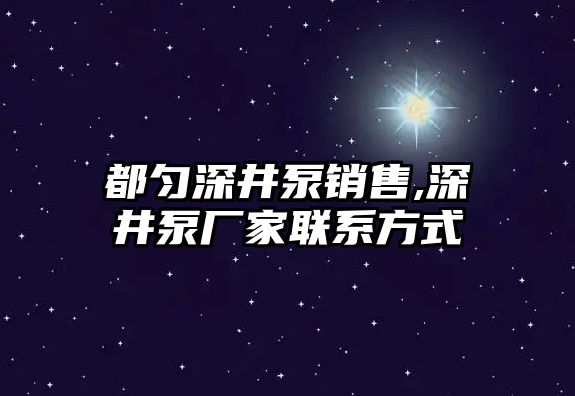 都匀深井泵销售,深井泵厂家联系方式